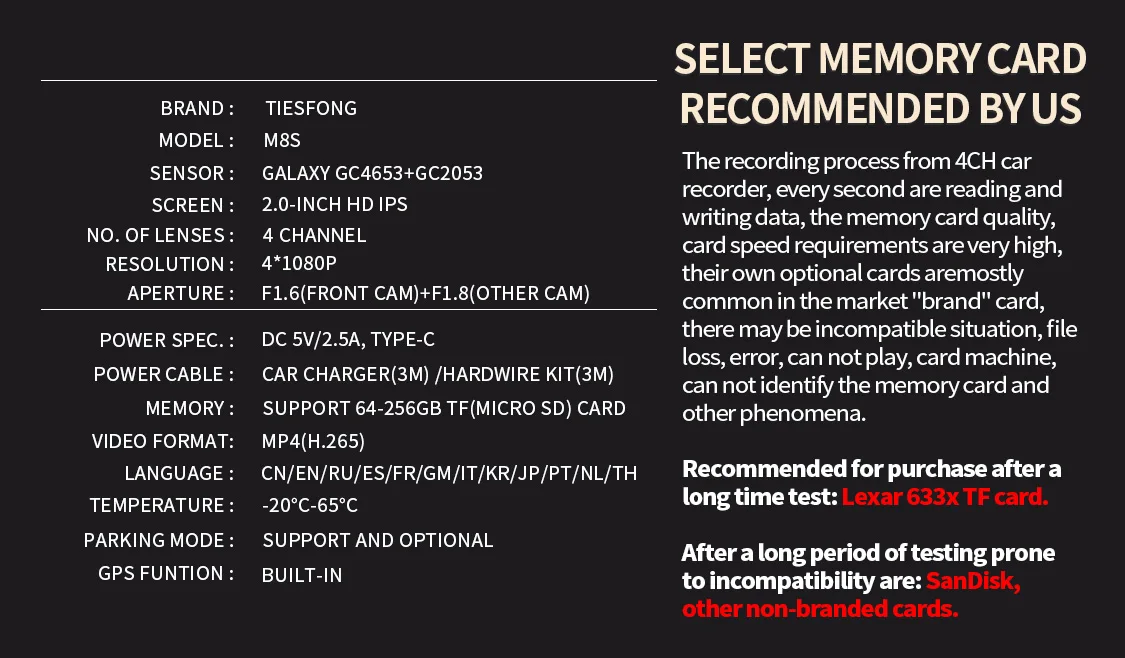 BRAND : TIESFONG
MODEL : M8S
SENSOR : GALAXY GC4653+GC2053
SCREEN : 2.0-INCH HD IPS
NO. OF LENSES : 4 CHANNEL
RESOLUTION : 4*1080P
APERTURE : F1.6(FRONT CAM)+F1.8(OTHER CAM)

POWER SPEC. : DC 5V/2.5A, TYPE-C
POWER CABLE : CAR CHARGER(3M) /HARDWIRE KIT(3M)
MEMORY : SUPPORT 64-256GB TF(MICRO SD) CARD
VIDEO FORMAT: MP4(H.265)
LANGUAGE : CN/EN/RU/ES/FR/GM/IT/KR/JP/PT/NL/TH
TEMPERATURE : -20°C-65°C
PARKING MODE : SUPPORT AND OPTIONAL
GPS FUNTION : BUILT-IN

SELECT MEMORY CARD RECOMMENDED BY US

The recording process from 4CH car recorder, every second are reading and writing data, the memory card quality, card speed requirements are very high, their own optional cards aremostly common in the market "brand" card, there may be incompatible situation, file loss, error, can not play, card machine, can not identify the memory card and other phenomena.

Recommended for purchase after a long time test: Lexar 633x TF card.

After a long period of testing prone to incompatibility are: SanDisk, other non-branded cards.